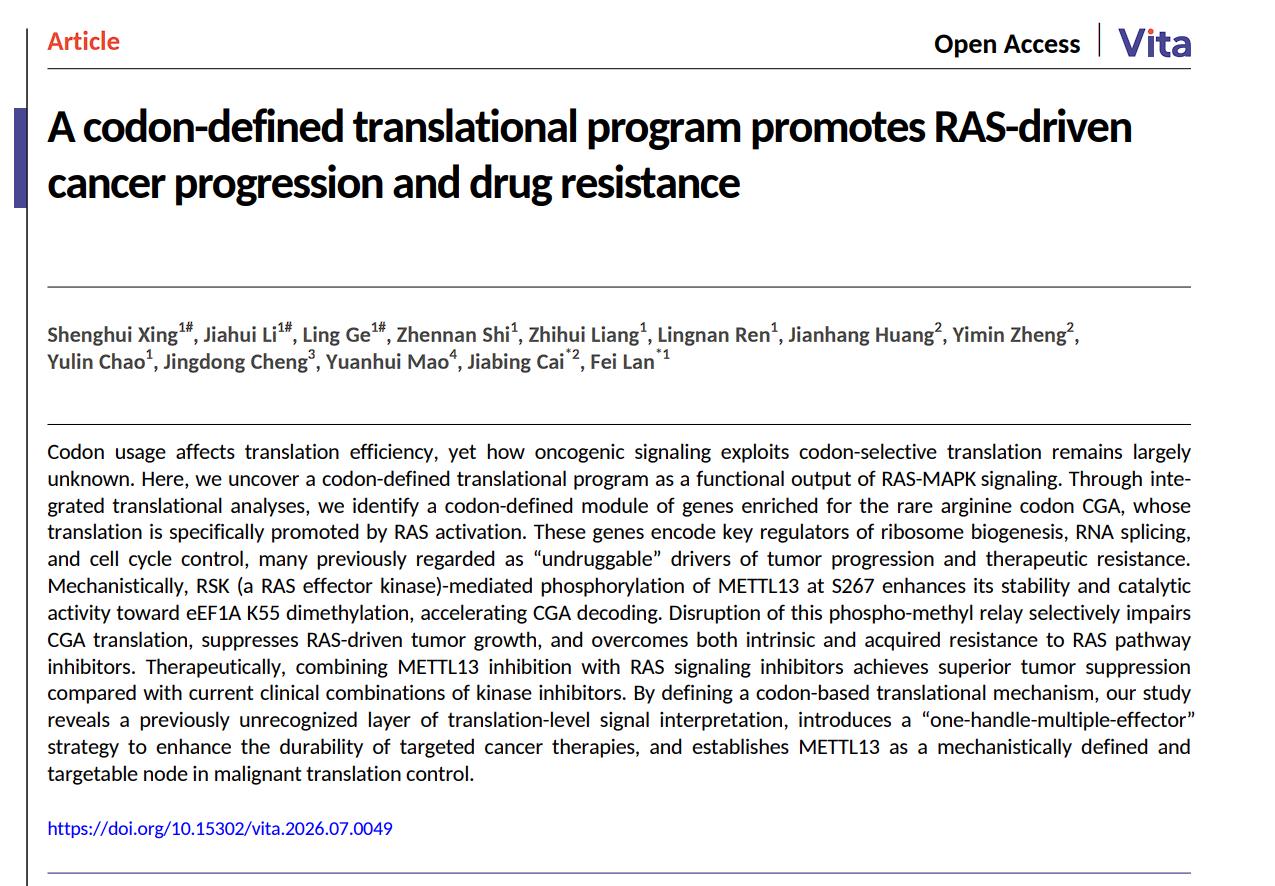 Article

Open Access | Vita

A codon-defined translational program promotes RAS-driven cancer progression and drug resistance

Shenghui Xing$^{1\#}$, Jiahui Li$^{1\#}$, Ling Ge$^{1\#}$, Zhennan Shi$^{1}$, Zhihui Liang$^{1}$, Lingnan Ren$^{1}$, Jianhang Huang$^{2}$, Yimin Zheng$^{2}$, Yulin Chao$^{1}$, Jingdong Cheng$^{3}$, Yuanhui Mao$^{4}$, Jiabing Cai$^{*2}$, Fei Lan$^{*1}$

Codon usage affects translation efficiency, yet how oncogenic signaling exploits codon-selective translation remains largely unknown. Here, we uncover a codon-defined translational program as a functional output of RAS-MAPK signaling. Through integrated translational analyses, we identify a codon-defined module of genes enriched for the rare arginine codon CGA, whose translation is specifically promoted by RAS activation. These genes encode key regulators of ribosome biogenesis, RNA splicing, and cell cycle control, many previously regarded as “undruggable” drivers of tumor progression and therapeutic resistance. Mechanistically, RSK (a RAS effector kinase)-mediated phosphorylation of METTL13 at S267 enhances its stability and catalytic activity toward eEF1A K55 dimethylation, accelerating CGA decoding. Disruption of this phospho-methyl relay selectively impairs CGA translation, suppresses RAS-driven tumor growth, and overcomes both intrinsic and acquired resistance to RAS pathway inhibitors. Therapeutically, combining METTL13 inhibition with RAS signaling inhibitors achieves superior tumor suppression compared with current clinical combinations of kinase inhibitors. By defining a codon-based translational mechanism, our study reveals a previously unrecognized layer of translation-level signal interpretation, introduces a “one-handle-multiple-effector” strategy to enhance the durability of targeted cancer therapies, and establishes METTL13 as a mechanistically defined and targetable node in malignant translation control.

https://doi.org/10.15302/vita.2026.07.0049